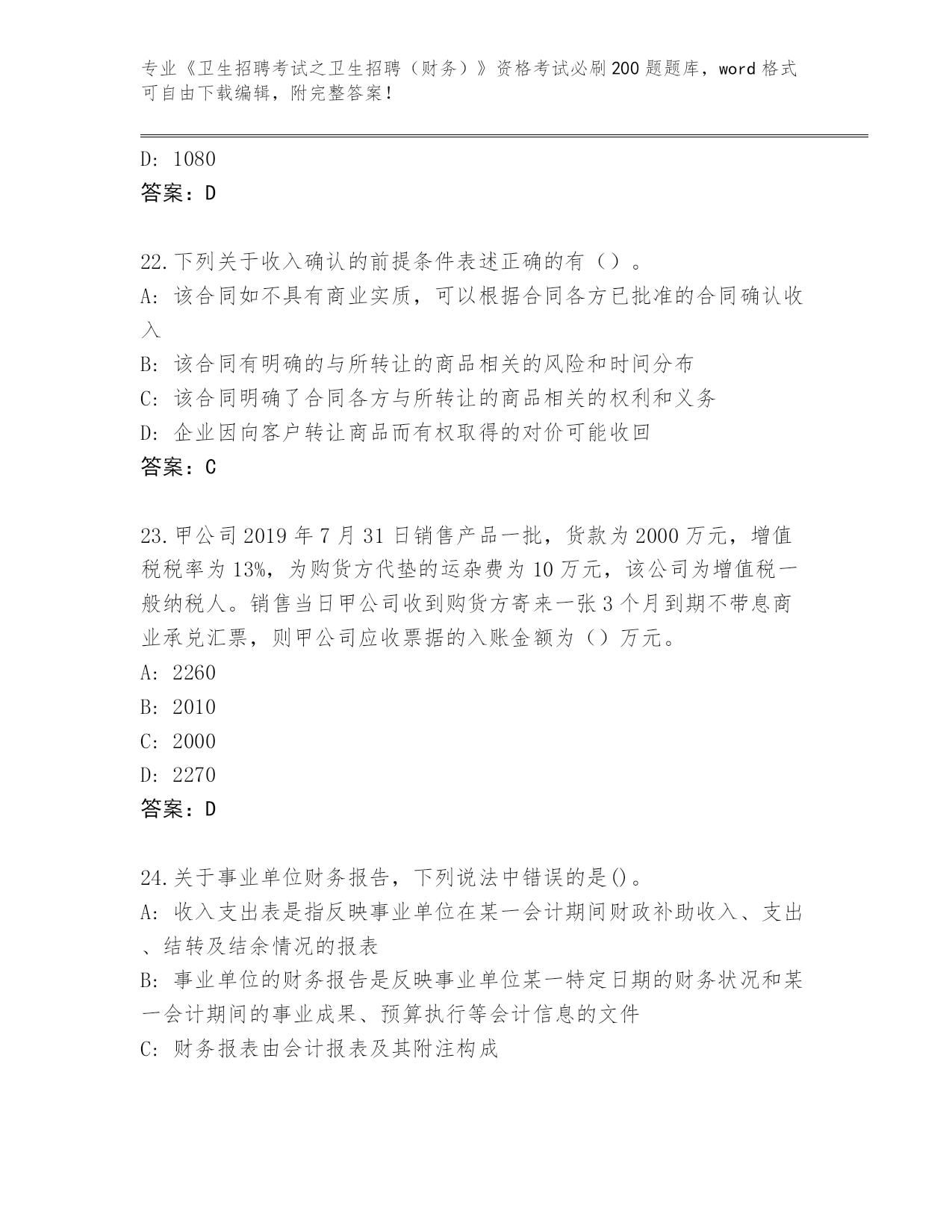 专业《卫生招聘考试之卫生招聘（财务）》资格考试必刷200题题库，word格式可自由下载编辑，附完整答案！

D: 1080
答案：D

22.下列关于收入确认的前提条件表述正确的有（）。
A: 该合同如不具有商业实质，可以根据合同各方已批准的合同确认收入
B: 该合同有明确的与所转让的商品相关的风险和时间分布
C: 该合同明确了合同各方与所转让的商品相关的权利和义务
D: 企业因向客户转让商品而有权取得的对价可能收回
答案：C

23.甲公司2019年7月31日销售产品一批，货款为2000万元，增值税税率为13%，为购货方代垫的运杂费为10万元，该公司为增值税一般纳税人。销售当日甲公司收到购货方寄来一张3个月到期不带息商业承兑汇票，则甲公司应收票据的入账金额为（）万元。
A: 2260
B: 2010
C: 2000
D: 2270
答案：D

24.关于事业单位财务报告，下列说法中错误的是()。
A: 收入支出表是指反映事业单位在某一会计期间财政补助收入、支出、结转及结余情况的报表
B: 事业单位的财务报告是反映事业单位某一特定日期的财务状况和某一会计期间的事业成果、预算执行等会计信息的文件
C: 财务报表由会计报表及其附注构成